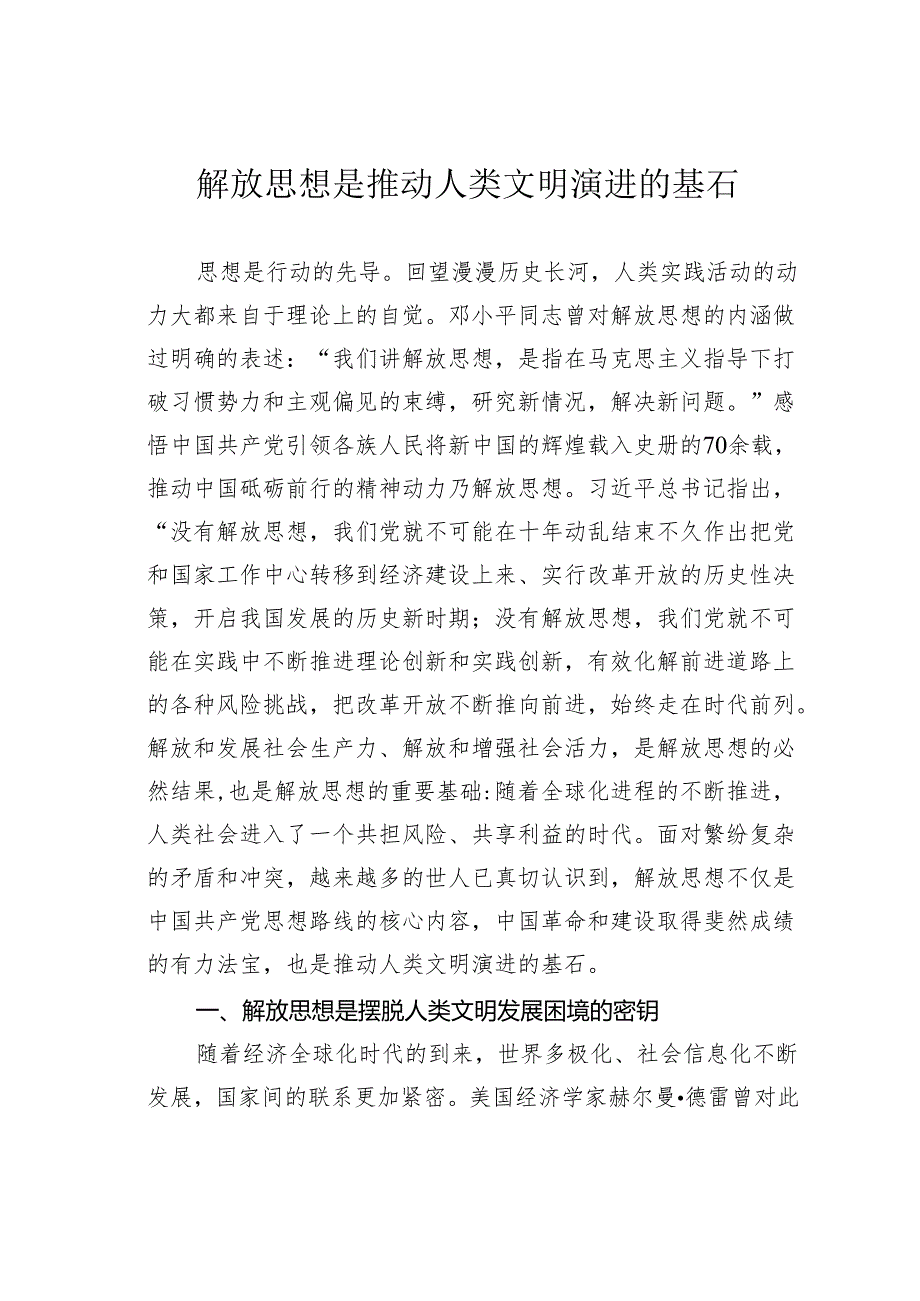 解放思想是推动人类文明演进的基石

思想是行动的先导。回望漫漫历史长河，人类实践活动的动力大都来自于理论上的自觉。邓小平同志曾对解放思想的内涵做过明确的表述：“我们讲解放思想，是指在马克思主义指导下打破习惯势力和主观偏见的束缚，研究新情况，解决新问题。”感悟中国共产党引领各族人民将新中国的辉煌载入史册的70余载，推动中国砥砺前行的精神动力乃解放思想。习近平总书记指出，“没有解放思想，我们党就不可能在十年动乱结束不久作出把党和国家工作中心转移到经济建设上来、实行改革开放的历史性决策，开启我国发展的历史新时期；没有解放思想，我们党就不可能在实践中不断推进理论创新和实践创新，有效化解前进道路上的各种风险挑战，把改革开放不断推向前进，始终走在时代前列。解放和发展社会生产力、解放和增强社会活力，是解放思想的必然结果，也是解放思想的重要基础：随着全球化进程的不断推进，人类社会进入了一个共担风险、共享利益的时代。面对繁纷复杂的矛盾和冲突，越来越多的世人已真切认识到，解放思想不仅是中国共产党思想路线的核心内容，中国革命和建设取得斐然成绩的有力法宝，也是推动人类文明演进的基石。

一、解放思想是摆脱人类文明发展困境的密钥

随着经济全球化时代的到来，世界多极化、社会信息化不断发展，国家间的联系更加紧密。美国经济学家赫尔曼•德雷曾对此